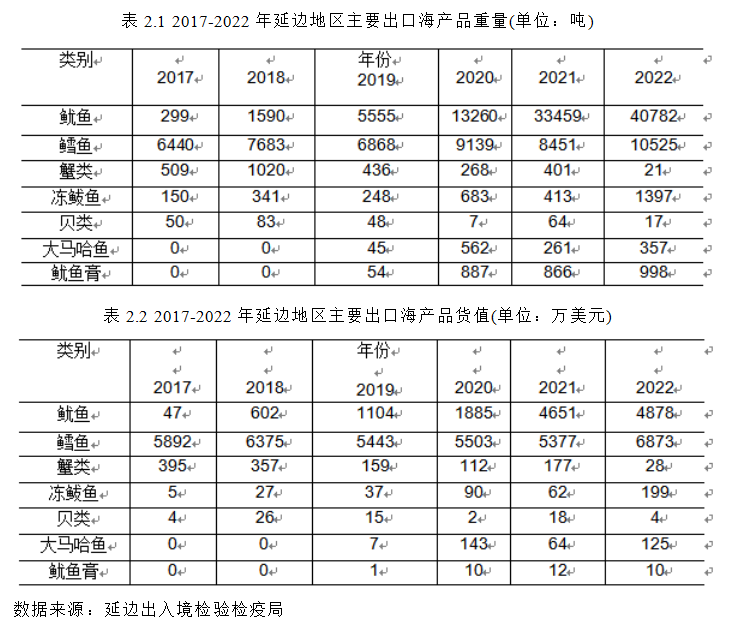 表 2.1 2017-2022 年延边地区主要出口海产品重量(单位：吨)

| 类别 | 2017 | 2018 | 年份 2019 | 2020 | 2021 | 2022 |
|---|---|---|---|---|---|---|
| 鱿鱼 | 299 | 1590 | 5555 | 13260 | 33459 | 40782 |
| 鳕鱼 | 6440 | 7683 | 6868 | 9139 | 8451 | 10525 |
| 蟹类 | 509 | 1020 | 436 | 268 | 401 | 21 |
| 冻鲅鱼 | 150 | 341 | 248 | 683 | 413 | 1397 |
| 贝类 | 50 | 83 | 48 | 7 | 64 | 17 |
| 大马哈鱼 | 0 | 0 | 45 | 562 | 261 | 357 |
| 鱿鱼膏 | 0 | 0 | 54 | 887 | 866 | 998 |

表 2.2 2017-2022 年延边地区主要出口海产品货值(单位：万美元)

| 类别 | 2017 | 2018 | 年份 2019 | 2020 | 2021 | 2022 |
|---|---|---|---|---|---|---|
| 鱿鱼 | 47 | 602 | 1104 | 1885 | 4651 | 4878 |
| 鳕鱼 | 5892 | 6375 | 5443 | 5503 | 5377 | 6873 |
| 蟹类 | 395 | 357 | 159 | 112 | 177 | 28 |
| 冻鲅鱼 | 5 | 27 | 37 | 90 | 62 | 199 |
| 贝类 | 4 | 26 | 15 | 2 | 18 | 4 |
| 大马哈鱼 | 0 | 0 | 7 | 143 | 64 | 125 |
| 鱿鱼膏 | 0 | 0 | 1 | 10 | 12 | 10 |

数据来源：延边出入境检验检疫局